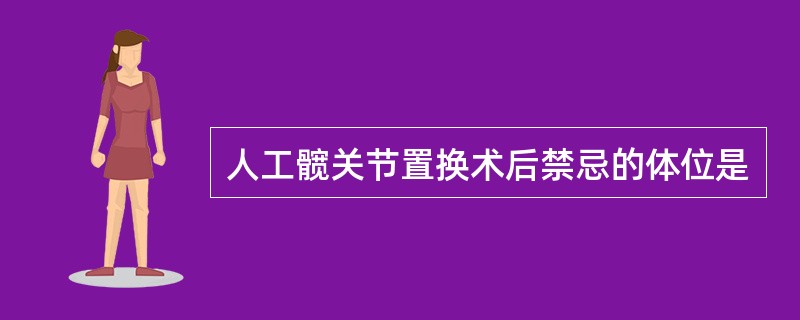 人工髋关节置换术后禁忌的体位是